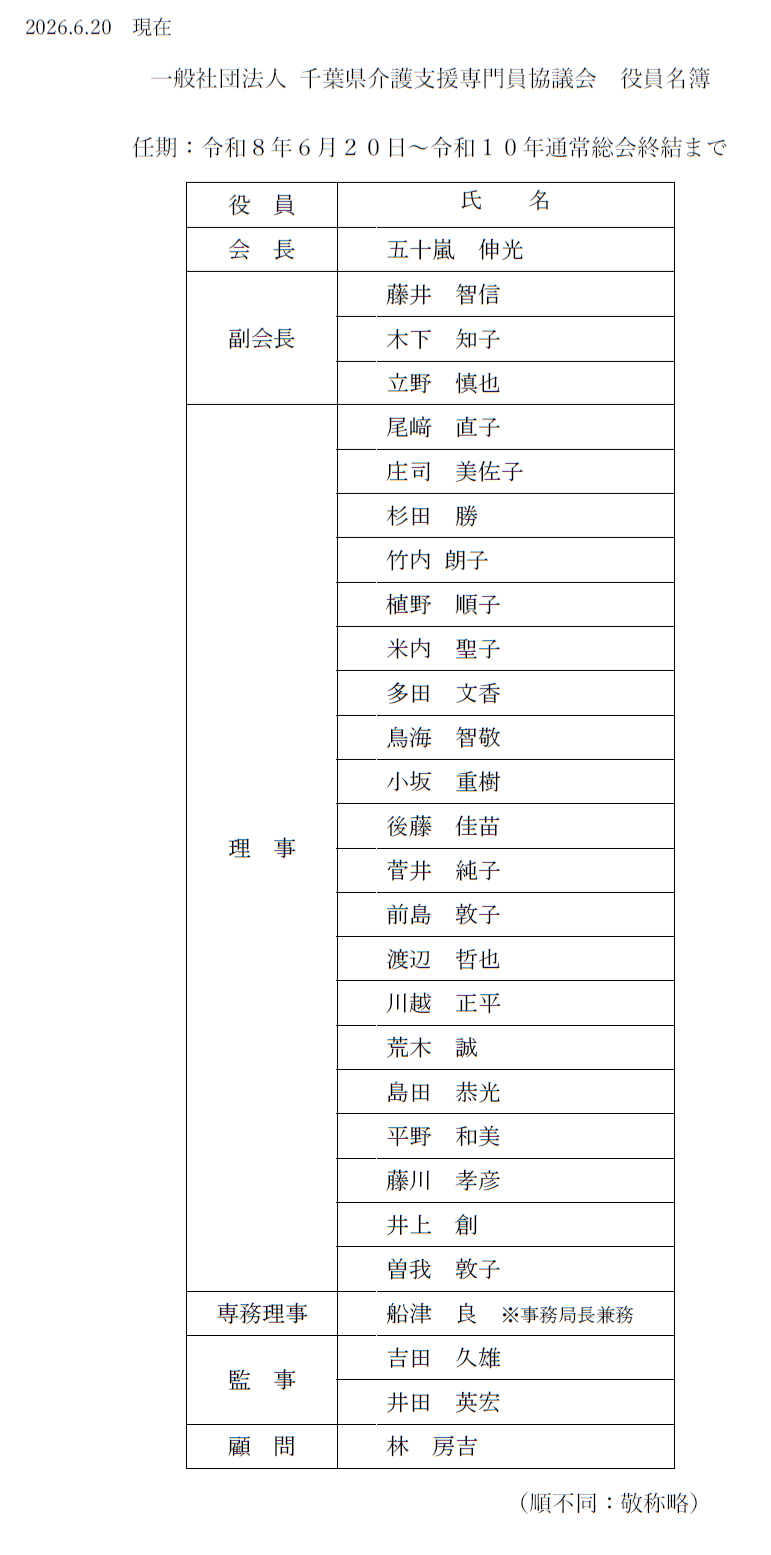 2026.6.20　現在

一般社団法人 千葉県介護支援専門員協議会　役員名簿

任期：令和８年６月２０日～令和１０年通常総会終結まで

| 役　員 | 氏　　名 |
|---|---|
| 会　長 | 五十嵐　伸光 |
| 副会長 | 藤井　智信 |
| | 木下　知子 |
| | 立野　慎也 |
| 理　事 | 尾﨑　直子 |
| | 庄司　美佐子 |
| | 杉田　勝 |
| | 竹内 朗子 |
| | 植野　順子 |
| | 米内　聖子 |
| | 多田　文香 |
| | 鳥海　智敬 |
| | 小坂　重樹 |
| | 後藤　佳苗 |
| | 菅井　純子 |
| | 前島　敦子 |
| | 渡辺　哲也 |
| | 川越　正平 |
| | 荒木　誠 |
| | 島田　恭光 |
| | 平野　和美 |
| | 藤川　孝彦 |
| | 井上　創 |
| | 曽我　敦子 |
| 専務理事 | 船津　良　※事務局長兼務 |
| 監　事 | 吉田　久雄 |
| | 井田　英宏 |
| 顧　問 | 林　房吉 |

（順不同：敬称略）